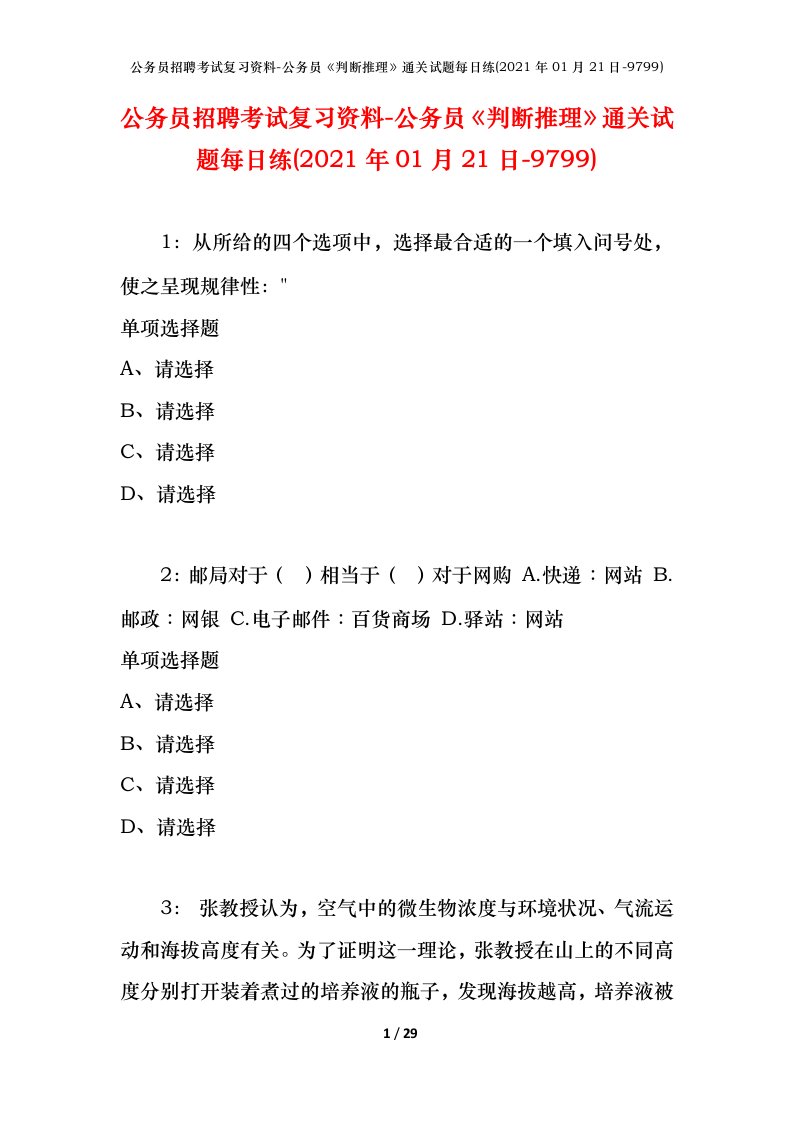 公务员招聘考试复习资料-公务员《判断推理》通关试题每日练(2021 年 01 月 21 日-9799)

公务员招聘考试复习资料-公务员《判断推理》通关试题每日练(2021 年 01 月 21 日-9799)

1：从所给的四个选项中，选择最合适的一个填入问号处，使之呈现规律性："

单项选择题

A、请选择

B、请选择

C、请选择

D、请选择

2：邮局对于（ ）相当于（ ）对于网购 A.快递：网站 B.邮政：网银 C.电子邮件：百货商场 D.驿站：网站

单项选择题

A、请选择

B、请选择

C、请选择

D、请选择

3： 张教授认为，空气中的微生物浓度与环境状况、气流运动和海拔高度有关。为了证明这一理论，张教授在山上的不同高度分别打开装着煮过的培养液的瓶子，发现海拔越高，培养液被

1 / 29